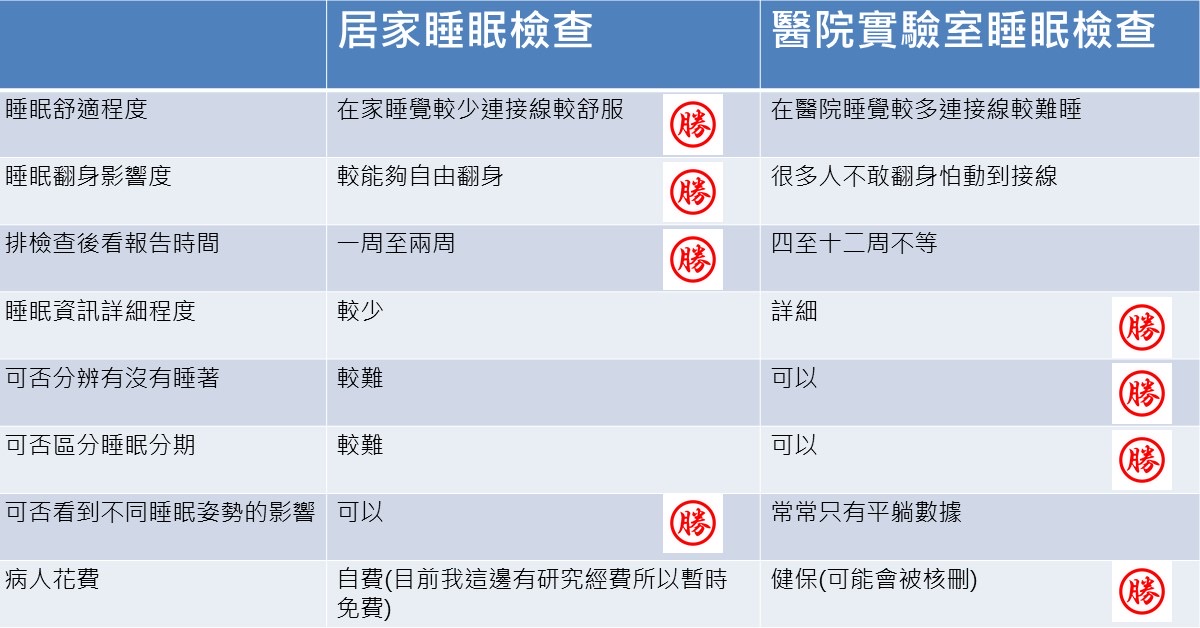 |  | 居家睡眠檢查 | 醫院實驗室睡眠檢查 |
|---|---|---|
| 睡眠舒適程度 | 在家睡覺較少連接線較舒服 勝 | 在醫院睡覺較多連接線較難睡 |
| 睡眠翻身影響度 | 較能夠自由翻身 勝 | 很多人不敢翻身怕動到接線 |
| 排檢查後看報告時間 | 一周至兩周 勝 | 四至十二周不等 |
| 睡眠資訊詳細程度 | 較少 | 詳細 勝 |
| 可否分辨有沒有睡著 | 較難 | 可以 勝 |
| 可否區分睡眠分期 | 較難 | 可以 勝 |
| 可否看到不同睡眠姿勢的影響 | 可以 勝 | 常常只有平躺數據 |
| 病人花費 | 自費(目前我這邊有研究經費所以暫時免費) | 健保(可能會被核刪) 勝 |